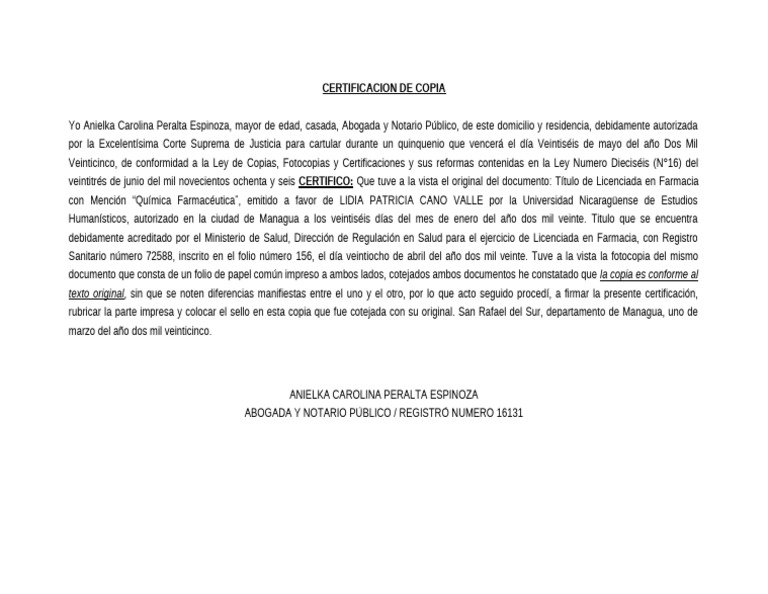 CERTIFICACION DE COPIA

Yo Anielka Carolina Peralta Espinoza, mayor de edad, casada, Abogada y Notario Público, de este domicilio y residencia, debidamente autorizada por la Excelentísima Corte Suprema de Justicia para cartular durante un quinquenio que vencerá el día Veintiséis de mayo del año Dos Mil Veinticinco, de conformidad a la Ley de Copias, Fotocopias y Certificaciones y sus reformas contenidas en la Ley Numero Dieciséis (N°16) del veintitrés de junio del mil novecientos ochenta y seis CERTIFICO: Que tuve a la vista el original del documento: Título de Licenciada en Farmacia con Mención "Química Farmacéutica", emitido a favor de LIDIA PATRICIA CANO VALLE por la Universidad Nicaragüense de Estudios Humanísticos, autorizado en la ciudad de Managua a los veintiséis días del mes de enero del año dos mil veinte. Titulo que se encuentra debidamente acreditado por el Ministerio de Salud, Dirección de Regulación en Salud para el ejercicio de Licenciada en Farmacia, con Registro Sanitario número 72588, inscrito en el folio número 156, el día veintiocho de abril del año dos mil veinte. Tuve a la vista la fotocopia del mismo documento que consta de un folio de papel común impreso a ambos lados, cotejados ambos documentos he constatado que la copia es conforme al texto original, sin que se noten diferencias manifiestas entre el uno y el otro, por lo que acto seguido procedí, a firmar la presente certificación, rubricar la parte impresa y colocar el sello en esta copia que fue cotejada con su original. San Rafael del Sur, departamento de Managua, uno de marzo del año dos mil veinticinco.

ANIELKA CAROLINA PERALTA ESPINOZA
ABOGADA Y NOTARIO PÚBLICO / REGISTRO NUMERO 16131